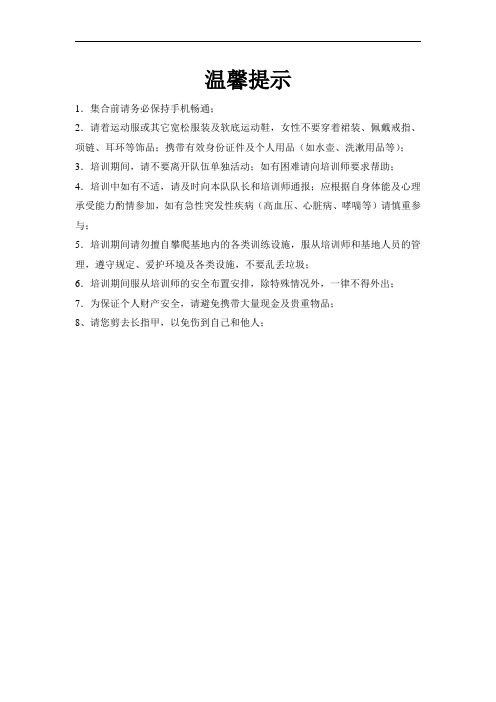 温馨提示

1．集合前请务必保持手机畅通；

2．请着运动服或其它宽松服装及软底运动鞋，女性不要穿着裙装、佩戴戒指、项链、耳环等饰品；携带有效身份证件及个人用品（如水壶、洗漱用品等）；

3．培训期间，请不要离开队伍单独活动；如有困难请向培训师要求帮助；

4．培训中如有不适，请及时向本队队长和培训师通报；应根据自身体能及心理承受能力酌情参加，如有急性突发性疾病（高血压、心脏病、哮喘等）请慎重参与；

5．培训期间请勿擅自攀爬基地内的各类训练设施，服从培训师和基地人员的管理，遵守规定、爱护环境及各类设施，不要乱丢垃圾；

6．培训期间服从培训师的安全布置安排，除特殊情况外，一律不得外出；

7．为保证个人财产安全，请避免携带大量现金及贵重物品；

8、请您剪去长指甲，以免伤到自己和他人；